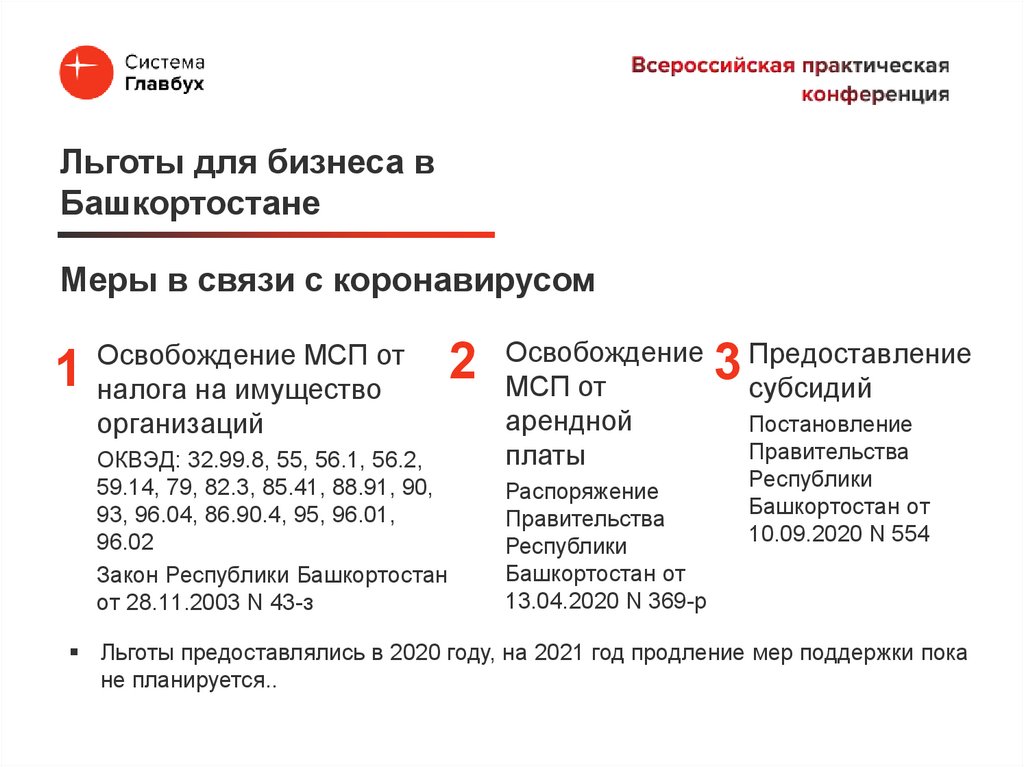 Система Главбух

Всероссийская практическая конференция

Льготы для бизнеса в Башкортостане

Меры в связи с коронавирусом

1 Освобождение МСП от налога на имущество организаций

ОКВЭД: 32.99.8, 55, 56.1, 56.2, 59.14, 79, 82.3, 85.41, 88.91, 90, 93, 96.04, 86.90.4, 95, 96.01, 96.02

Закон Республики Башкортостан от 28.11.2003 N 43-з

2 Освобождение МСП от арендной платы

Распоряжение Правительства Республики Башкортостан от 13.04.2020 N 369-р

3 Предоставление субсидий

Постановление Правительства Республики Башкортостан от 10.09.2020 N 554

▪ Льготы предоставлялись в 2020 году, на 2021 год продление мер поддержки пока не планируется..